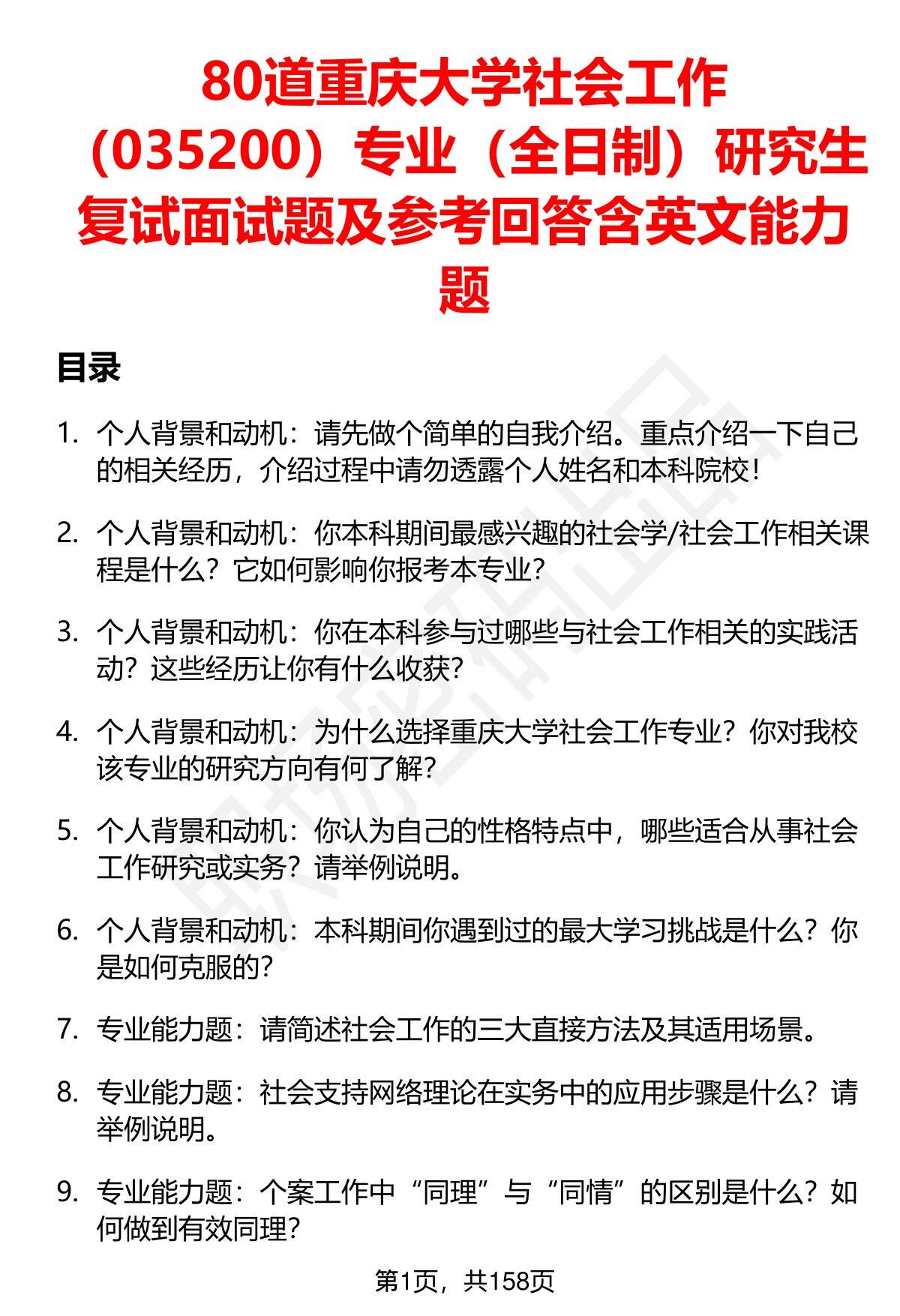 80道重庆大学社会工作（035200）专业（全日制）研究生复试面试题及参考回答含英文能力题

目录

1. 个人背景和动机：请先做个简单的自我介绍。重点介绍一下自己的相关经历，介绍过程中请勿透露个人姓名和本科院校！

2. 个人背景和动机：你本科期间最感兴趣的社会学/社会工作相关课程是什么？它如何影响你报考本专业？

3. 个人背景和动机：你在本科参与过哪些与社会工作相关的实践活动？这些经历让你有什么收获？

4. 个人背景和动机：为什么选择重庆大学社会工作专业？你对我校该专业的研究方向有何了解？

5. 个人背景和动机：你认为自己的性格特点中，哪些适合从事社会工作研究或实务？请举例说明。

6. 个人背景和动机：本科期间你遇到过的最大学习挑战是什么？你是如何克服的？

7. 专业能力题：请简述社会工作的三大直接方法及其适用场景。

8. 专业能力题：社会支持网络理论在实务中的应用步骤是什么？请举例说明。

9. 专业能力题：个案工作中“同理”与“同情”的区别是什么？如何做到有效同理？

第1页，共158页